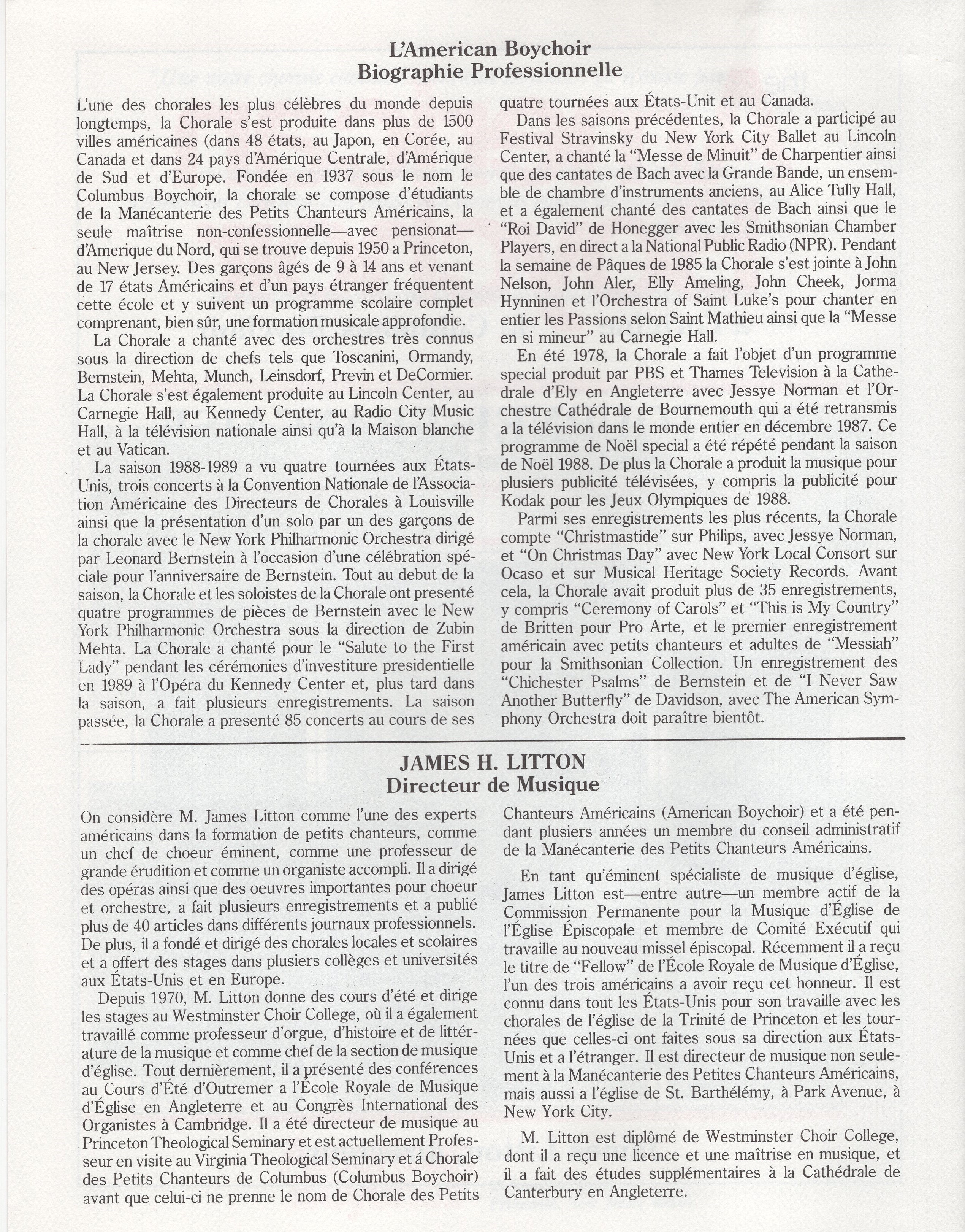 L'American Boychoir
Biographie Professionnelle

L'une des chorales les plus célèbres du monde depuis longtemps, la Chorale s'est produite dans plus de 1500 villes américaines (dans 48 états, au Japon, en Corée, au Canada et dans 24 pays d'Amérique Centrale, d'Amérique de Sud et d'Europe. Fondée en 1937 sous le nom le Columbus Boychoir, la chorale se compose d'étudiants de la Manécanterie des Petits Chanteurs Américains, la seule maîtrise non-confessionnelle—avec pensionat—d'Amerique du Nord, qui se trouve depuis 1950 a Princeton, au New Jersey. Des garçons âgés de 9 à 14 ans et venant de 17 états Américains et d'un pays étranger fréquentent cette école et y suivent un programme scolaire complet comprenant, bien sûr, une formation musicale approfondie.

La Chorale a chanté avec des orchestres très connus sous la direction de chefs tels que Toscanini, Ormandy, Bernstein, Mehta, Munch, Leinsdorf, Previn et DeCormier. La Chorale s'est également produite au Lincoln Center, au Carnegie Hall, au Kennedy Center, au Radio City Music Hall, à la télévision nationale ainsi qu'à la Maison blanche et au Vatican.

La saison 1988-1989 a vu quatre tournées aux États-Unis, trois concerts à la Convention Nationale de l'Association Américaine des Directeurs de Chorales à Louisville ainsi que la présentation d'un solo par un des garçons de la chorale avec le New York Philharmonic Orchestra dirigé par Leonard Bernstein à l'occasion d'une célébration spéciale pour l'anniversaire de Bernstein. Tout au debut de la saison, la Chorale et les soloistes de la Chorale ont presenté quatre programmes de pièces de Bernstein avec le New York Philharmonic Orchestra sous la direction de Zubin Mehta. La Chorale a chanté pour le "Salute to the First Lady" pendant les cérémonies d'investiture presidentielle en 1989 à l'Opéra du Kennedy Center et, plus tard dans la saison, a fait plusieurs enregistrements. La saison passée, la Chorale a presenté 85 concerts au cours de ses quatre tournées aux États-Unit et au Canada.

Dans les saisons précédentes, la Chorale a participé au Festival Stravinsky du New York City Ballet au Lincoln Center, a chanté la "Messe de Minuit" de Charpentier ainsi que des cantates de Bach avec la Grande Bande, un ensemble de chambre d'instruments anciens, au Alice Tully Hall, et a également chanté des cantates de Bach ainsi que le "Roi David" de Honegger avec les Smithsonian Chamber Players, en direct a la National Public Radio (NPR). Pendant la semaine de Pâques de 1985 la Chorale s'est jointe à John Nelson, John Aler, Elly Ameling, John Cheek, Jorma Hynninen et l'Orchestra of Saint Luke's pour chanter en entier les Passions selon Saint Mathieu ainsi que la "Messe en si mineur" au Carnegie Hall.

En été 1978, la Chorale a fait l'objet d'un programme special produit par PBS et Thames Television à la Cathedrale d'Ely en Angleterre avec Jessye Norman et l'Orchestre Cathédrale de Bournemouth qui a été retransmis a la télévision dans le monde entier en décembre 1987. Ce programme de Noël special a été répété pendant la saison de Noël 1988. De plus la Chorale a produit la musique pour plusiers publicité télévisées, y compris la publicité pour Kodak pour les Jeux Olympiques de 1988.

Parmi ses enregistrements les plus récents, la Chorale compte "Christmastide" sur Philips, avec Jessye Norman, et "On Christmas Day" avec New York Local Consort sur Ocaso et sur Musical Heritage Society Records. Avant cela, la Chorale avait produit plus de 35 enregistrements, y compris "Ceremony of Carols" et "This is My Country" de Britten pour Pro Arte, et le premier enregistrement américain avec petits chanteurs et adultes de "Messiah" pour la Smithsonian Collection. Un enregistrement des "Chichester Psalms" de Bernstein et de "I Never Saw Another Butterfly" de Davidson, avec The American Symphony Orchestra doit paraître bientôt.

JAMES H. LITTON
Directeur de Musique

On considère M. James Litton comme l'une des experts américains dans la formation de petits chanteurs, comme un chef de choeur éminent, comme une professeur de grande érudition et comme un organiste accompli. Il a dirigé des opéras ainsi que des oeuvres importantes pour choeur et orchestre, a fait plusieurs enregistrements et a publié plus de 40 articles dans différents journaux professionnels. De plus, il a fondé et dirigé des chorales locales et scolaires et a offert des stages dans plusiers collèges et universités aux États-Unis et en Europe.

Depuis 1970, M. Litton donne des cours d'été et dirige les stages au Westminster Choir College, où il a également travaillé comme professeur d'orgue, d'histoire et de littérature de la musique et comme chef de la section de musique d'église. Tout dernièrement, il a présenté des conférences au Cours d'Été d'Outremer a l'École Royale de Musique d'Église en Angleterre et au Congrès International des Organistes à Cambridge. Il a été directeur de musique au Princeton Theological Seminary et est actuellement Professeur en visite au Virginia Theological Seminary et á Chorale des Petits Chanteurs de Columbus (Columbus Boychoir) avant que celui-ci ne prenne le nom de Chorale des Petits Chanteurs Américains (American Boychoir) et a été pendant plusiers années un membre du conseil administratif de la Manécanterie des Petits Chanteurs Américains.

En tant qu'éminent spécialiste de musique d'église, James Litton est—entre autre—un membre actif de la Commission Permanente pour la Musique d'Église de l'Église Épiscopale et membre de Comité Exécutif qui travaille au nouveau missel épiscopal. Récemment il a reçu le titre de "Fellow" de l'École Royale de Musique d'Église, l'un des trois américains a avoir reçu cet honneur. Il est connu dans tout les États-Unis pour son travaille avec les chorales de l'église de la Trinité de Princeton et les tournées que celles-ci ont faites sous sa direction aux États-Unis et a l'étranger. Il est directeur de musique non seulement à la Manécanterie des Petites Chanteurs Américains, mais aussi a l'église de St. Barthélémy, à Park Avenue, à New York City.

M. Litton est diplômé de Westminster Choir College, dont il a reçu une licence et une maîtrise en musique, et il a fait des études supplémentaires à la Cathédrale de Canterbury en Angleterre.